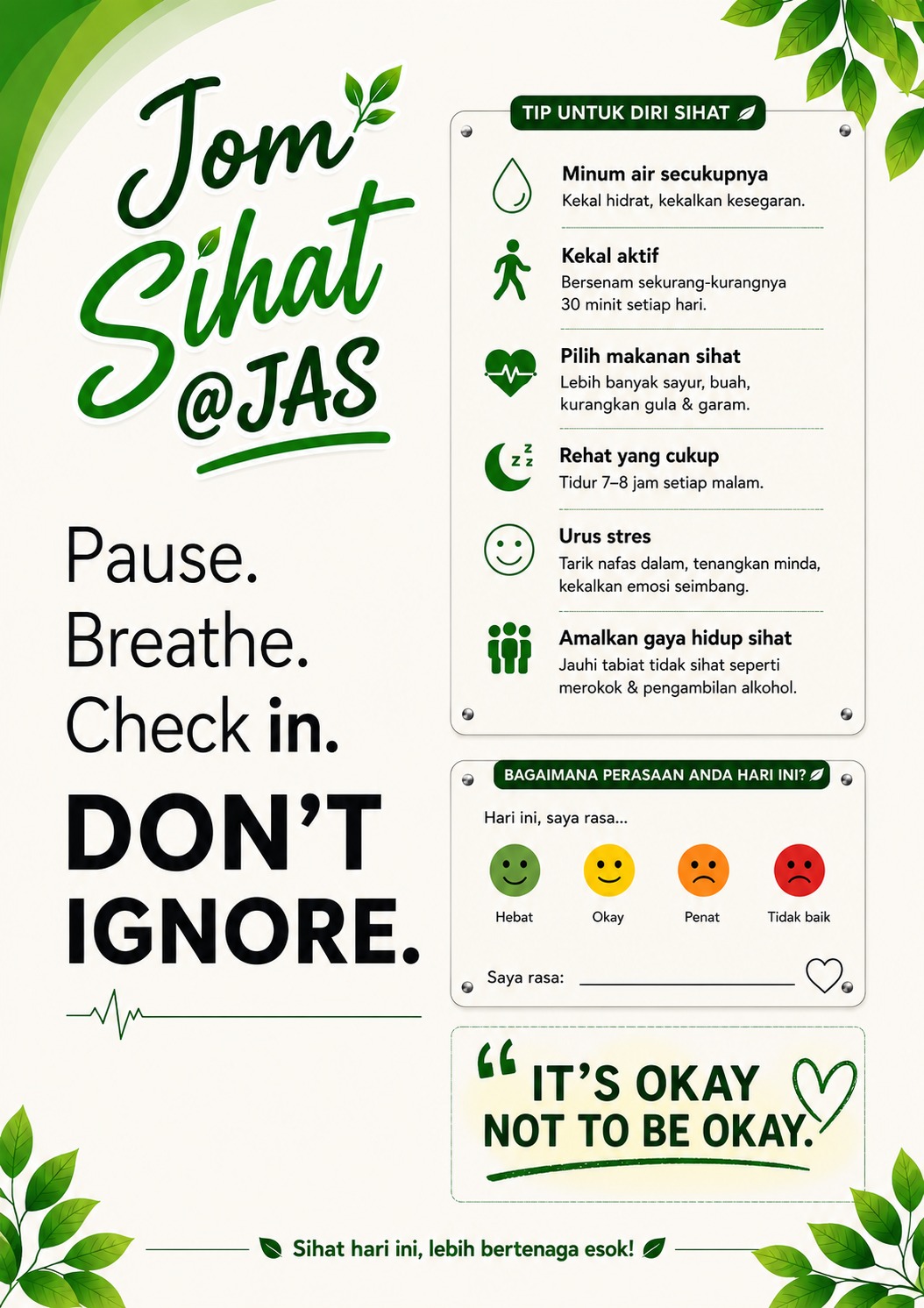 Jom Sihat @JAS

Pause.
Breathe.
Check in.
DON'T IGNORE.

TIP UNTUK DIRI SIHAT

Minum air secukupnya
Kekal hidrat, kekalkan kesegaran.

Kekal aktif
Bersenam sekurang-kurangnya 30 minit setiap hari.

Pilih makanan sihat
Lebih banyak sayur, buah, kurangkan gula & garam.

Rehat yang cukup
Tidur 7–8 jam setiap malam.

Urus stres
Tarik nafas dalam, tenangkan minda, kekalkan emosi seimbang.

Amalkan gaya hidup sihat
Jauhi tabiat tidak sihat seperti merokok & pengambilan alkohol.

BAGAIMANA PERASAAN ANDA HARI INI?

Hari ini, saya rasa...

Hebat Okay Penat Tidak baik

Saya rasa: ____

"IT'S OKAY NOT TO BE OKAY.

Sihat hari ini, lebih bertenaga esok!